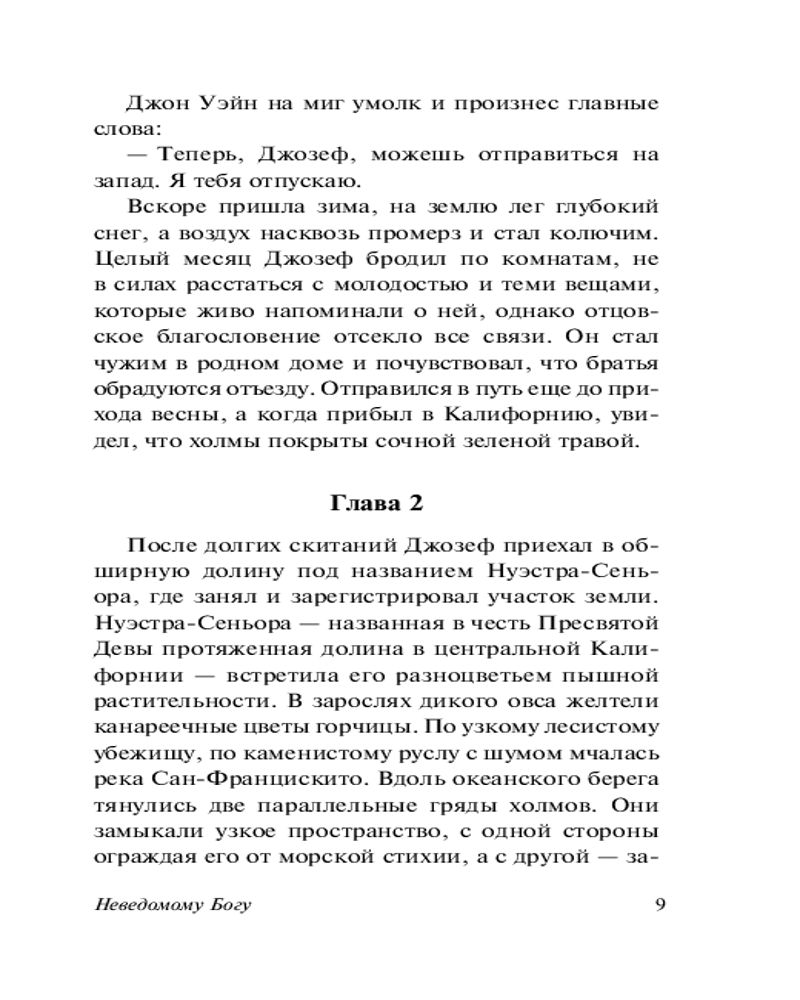 Джон Уэйн на миг умолк и произнес главные слова:

— Теперь, Джозеф, можешь отправиться на запад. Я тебя отпускаю.

Вскоре пришла зима, на землю лег глубокий снег, а воздух насквозь промерз и стал колючим. Целый месяц Джозеф бродил по комнатам, не в силах расстаться с молодостью и теми вещами, которые живо напоминали о ней, однако отцовское благословение отсекло все связи. Он стал чужим в родном доме и почувствовал, что братья обрадуются отъезду. Отправился в путь еще до прихода весны, а когда прибыл в Калифорнию, увидел, что холмы покрыты сочной зеленой травой.

Глава 2

После долгих скитаний Джозеф приехал в обширную долину под названием Нуэстра-Сеньора, где занял и зарегистрировал участок земли. Нуэстра-Сеньора — названная в честь Пресвятой Девы протяженная долина в центральной Калифорнии — встретила его разноцветьем пышной растительности. В зарослях дикого овса желтели канареечные цветы горчицы. По узкому лесистому убежищу, по каменистому руслу с шумом мчалась река Сан-Францискито. Вдоль океанского берега тянулись две параллельные гряды холмов. Они замыкали узкое пространство, с одной стороны ограждая его от морской стихии, а с другой — за-

Неведомому Богу 9